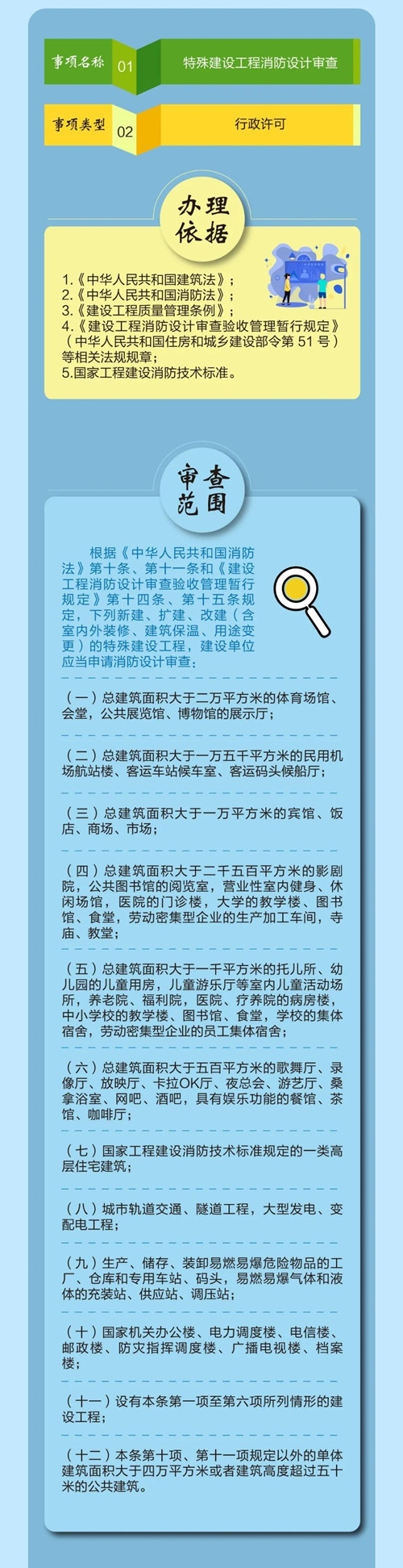 事项名称 01 特殊建设工程消防设计审查

事项类型 02 行政许可

办理依据

1.《中华人民共和国建筑法》;
2.《中华人民共和国消防法》;
3.《建设工程质量管理条例》;
4.《建设工程消防设计审查验收管理暂行规定》(中华人民共和国住房和城乡建设部令第 51 号)等相关法规规章;
5.国家工程建设消防技术标准。

审查范围

根据《中华人民共和国消防法》第十条、第十一条和《建设工程消防设计审查验收管理暂行规定》第十四条、第十五条规定,下列新建、扩建、改建(含室内外装修、建筑保温、用途变更)的特殊建设工程,建设单位应当申请消防设计审查:

(一)总建筑面积大于二万平方米的体育场馆、会堂,公共展览馆、博物馆的展示厅;

(二)总建筑面积大于一万五千平方米的民用机场航站楼、客运车站候车室、客运码头候船厅;

(三)总建筑面积大于一万平方米的宾馆、饭店、商场、市场;

(四)总建筑面积大于二千五百平方米的影剧院,公共图书馆的阅览室,营业性室内健身、休闲场馆,医院的门诊楼,大学的教学楼、图书馆、食堂,劳动密集型企业的生产加工车间,寺庙、教堂;

(五)总建筑面积大于一千平方米的托儿所、幼儿园的儿童用房,儿童游乐厅等室内儿童活动场所,养老院、福利院,医院、疗养院的病房楼,中小学校的教学楼、图书馆、食堂,学校的集体宿舍,劳动密集型企业的员工集体宿舍;

(六)总建筑面积大于五百平方米的歌舞厅、录像厅、放映厅、卡拉OK厅、夜总会、游艺厅、桑拿浴室、网吧、酒吧,具有娱乐功能的餐馆、茶馆、咖啡厅;

(七)国家工程建设消防技术标准规定的一类高层住宅建筑;

(八)城市轨道交通、隧道工程,大型发电、变配电工程;

(九)生产、储存、装卸易燃易爆危险物品的工厂、仓库和专用车站、码头,易燃易爆气体和液体的充装站、供应站、调压站;

(十)国家机关办公楼、电力调度楼、电信楼、邮政楼、防灾指挥调度楼、广播电视楼、档案楼;

(十一)设有本条第一项至第六项所列情形的建设工程;

(十二)本条第十项、第十一项规定以外的单体建筑面积大于四万平方米或者建筑高度超过五十米的公共建筑。